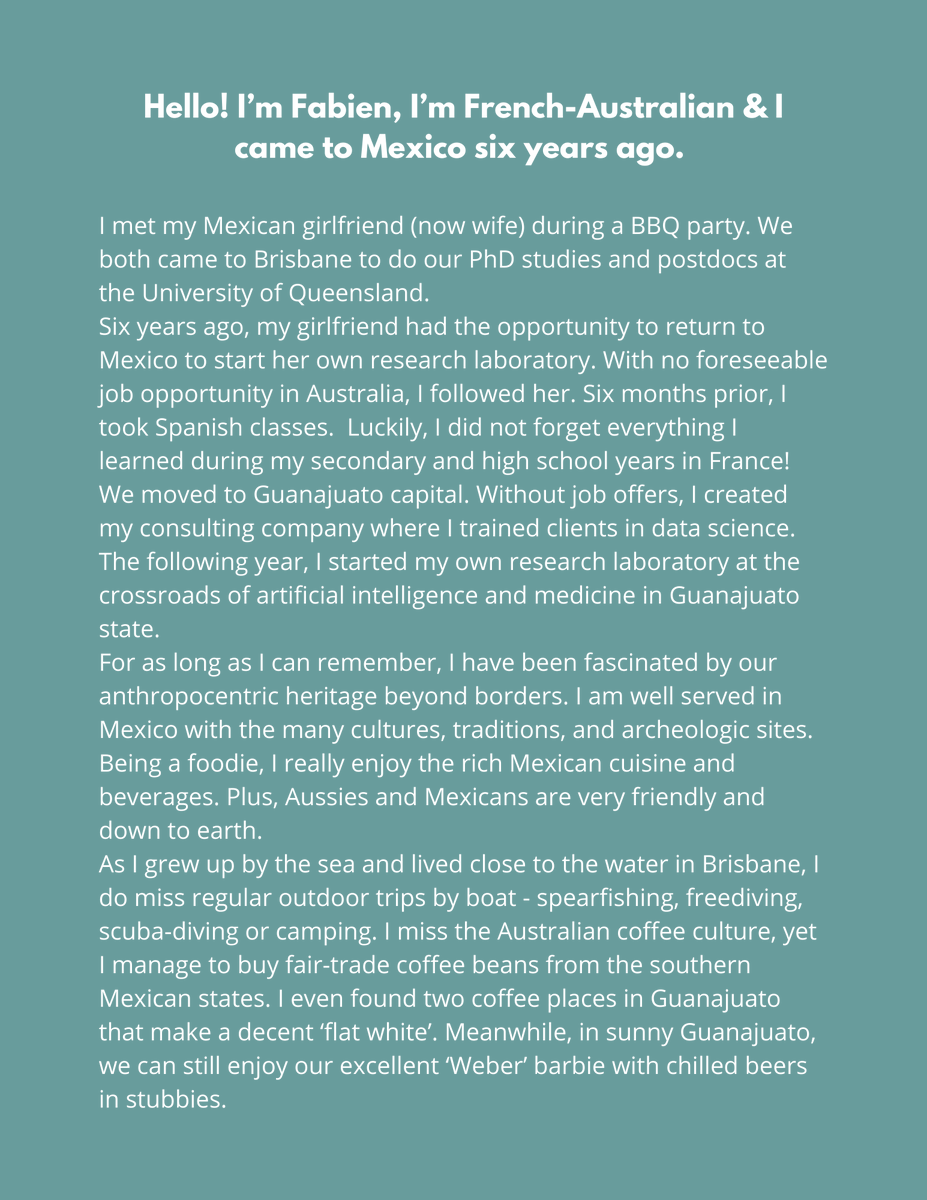 Hello! I'm Fabien, I'm French-Australian & I came to Mexico six years ago.

I met my Mexican girlfriend (now wife) during a BBQ party. We both came to Brisbane to do our PhD studies and postdocs at the University of Queensland.
Six years ago, my girlfriend had the opportunity to return to Mexico to start her own research laboratory. With no foreseeable job opportunity in Australia, I followed her. Six months prior, I took Spanish classes. Luckily, I did not forget everything I learned during my secondary and high school years in France!
We moved to Guanajuato capital. Without job offers, I created my consulting company where I trained clients in data science. The following year, I started my own research laboratory at the crossroads of artificial intelligence and medicine in Guanajuato state.
For as long as I can remember, I have been fascinated by our anthropocentric heritage beyond borders. I am well served in Mexico with the many cultures, traditions, and archeologic sites. Being a foodie, I really enjoy the rich Mexican cuisine and beverages. Plus, Aussies and Mexicans are very friendly and down to earth.
As I grew up by the sea and lived close to the water in Brisbane, I do miss regular outdoor trips by boat - spearfishing, freediving, scuba-diving or camping. I miss the Australian coffee culture, yet I manage to buy fair-trade coffee beans from the southern Mexican states. I even found two coffee places in Guanajuato that make a decent 'flat white'. Meanwhile, in sunny Guanajuato, we can still enjoy our excellent 'Weber' barbie with chilled beers in stubbies.